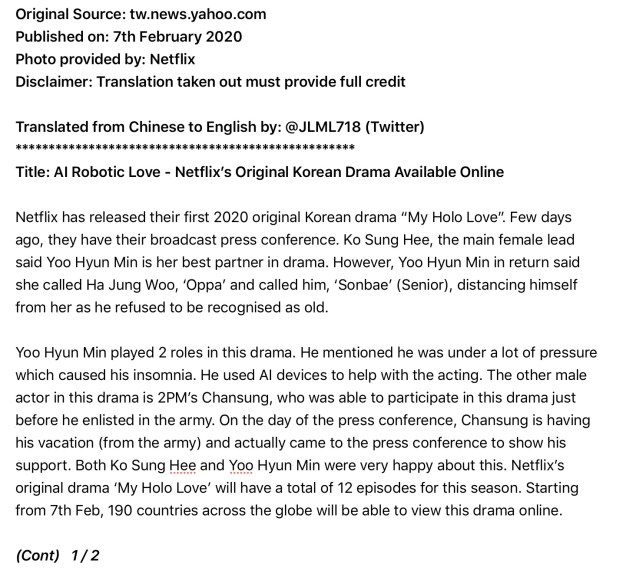 Original Source: tw.news.yahoo.com
Published on: 7th February 2020
Photo provided by: Netflix
Disclaimer: Translation taken out must provide full credit

Translated from Chinese to English by: @JLML718 (Twitter)
**************************************************
Title: AI Robotic Love - Netflix's Original Korean Drama Available Online

Netflix has released their first 2020 original Korean drama "My Holo Love". Few days ago, they have their broadcast press conference. Ko Sung Hee, the main female lead said Yoo Hyun Min is her best partner in drama. However, Yoo Hyun Min in return said she called Ha Jung Woo, 'Oppa' and called him, 'Sonbae' (Senior), distancing himself from her as he refused to be recognised as old.

Yoo Hyun Min played 2 roles in this drama. He mentioned he was under a lot of pressure which caused his insomnia. He used AI devices to help with the acting. The other male actor in this drama is 2PM's Chansung, who was able to participate in this drama just before he enlisted in the army. On the day of the press conference, Chansung is having his vacation (from the army) and actually came to the press conference to show his support. Both Ko Sung Hee and Yoo Hyun Min were very happy about this. Netflix's original drama 'My Holo Love' will have a total of 12 episodes for this season. Starting from 7th Feb, 190 countries across the globe will be able to view this drama online.

(Cont) 1 / 2